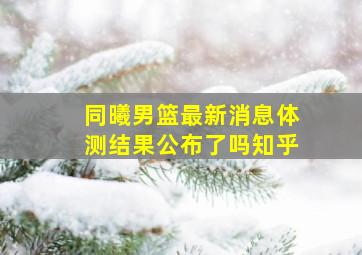 同曦男篮最新消息体测结果公布了吗知乎